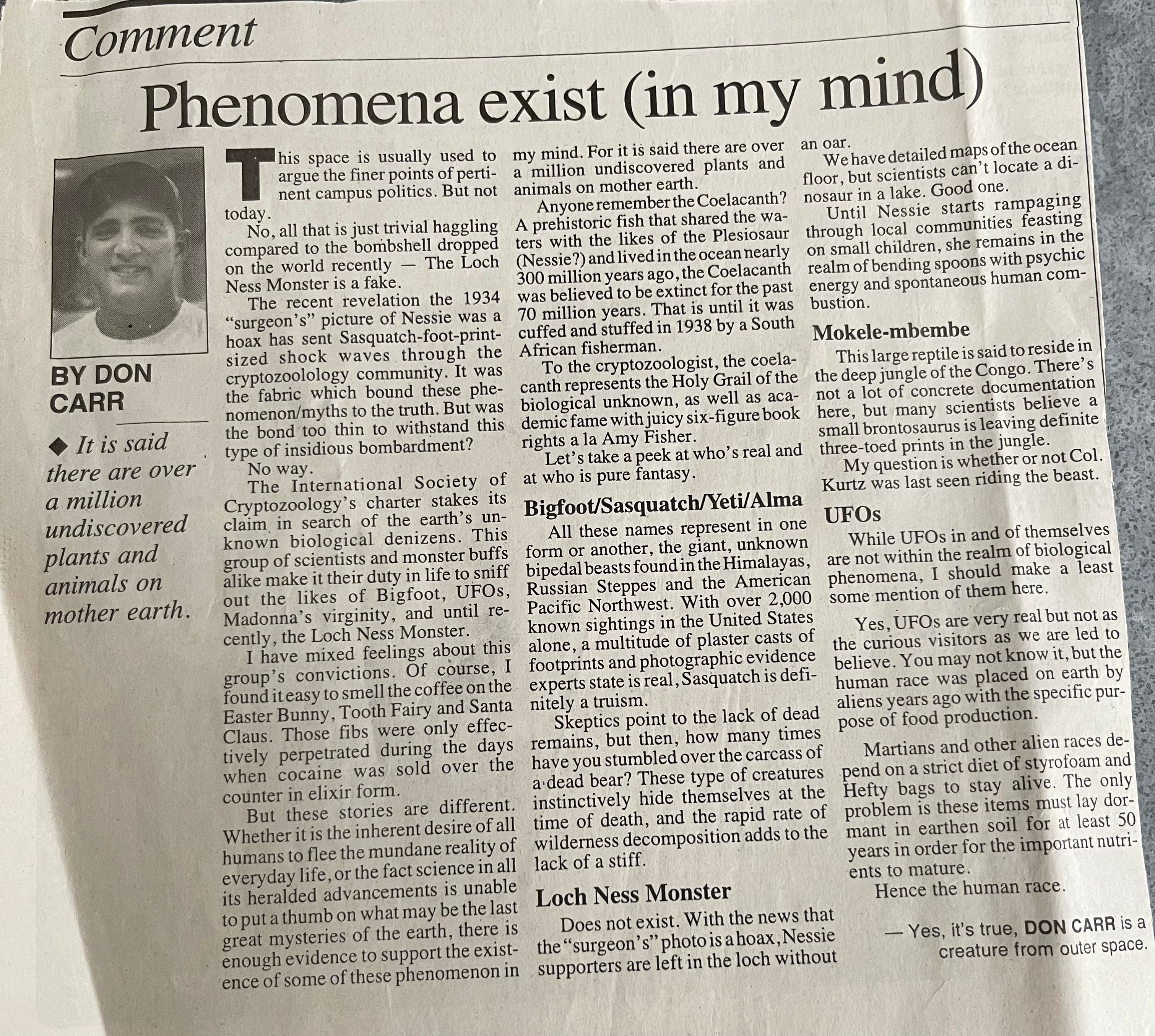 Comment

Phenomena exist (in my mind)

BY DON CARR

◆ It is said there are over a million undiscovered plants and animals on mother earth.

This space is usually used to argue the finer points of pertinent campus politics. But not today.

No, all that is just trivial haggling compared to the bombshell dropped on the world recently — The Loch Ness Monster is a fake.

The recent revelation the 1934 "surgeon's" picture of Nessie was a hoax has sent Sasquatch-foot-print-sized shock waves through the cryptozoolology community. It was the fabric which bound these phenomenon/myths to the truth. But was the bond too thin to withstand this type of insidious bombardment?

No way.

The International Society of Cryptozoology's charter stakes its claim in search of the earth's unknown biological denizens. This group of scientists and monster buffs alike make it their duty in life to sniff out the likes of Bigfoot, UFOs, Madonna's virginity, and until recently, the Loch Ness Monster.

I have mixed feelings about this group's convictions. Of course, I found it easy to smell the coffee on the Easter Bunny, Tooth Fairy and Santa Claus. Those fibs were only effectively perpetrated during the days when cocaine was sold over the counter in elixir form.

But these stories are different. Whether it is the inherent desire of all humans to flee the mundane reality of everyday life, or the fact science in all its heralded advancements is unable to put a thumb on what may be the last great mysteries of the earth, there is enough evidence to support the existence of some of these phenomenon in my mind. For it is said there are over a million undiscovered plants and animals on mother earth.

Anyone remember the Coelacanth? A prehistoric fish that shared the waters with the likes of the Plesiosaur (Nessie?) and lived in the ocean nearly 300 million years ago, the Coelacanth was believed to be extinct for the past 70 million years. That is until it was cuffed and stuffed in 1938 by a South African fisherman.

To the cryptozoologist, the coelacanth represents the Holy Grail of the biological unknown, as well as academic fame with juicy six-figure book rights a la Amy Fisher.

Let's take a peek at who's real and at who is pure fantasy.

Bigfoot/Sasquatch/Yeti/Alma

All these names represent in one form or another, the giant, unknown bipedal beasts found in the Himalayas, Russian Steppes and the American Pacific Northwest. With over 2,000 known sightings in the United States alone, a multitude of plaster casts of footprints and photographic evidence experts state is real, Sasquatch is definitely a truism.

Skeptics point to the lack of dead remains, but then, how many times have you stumbled over the carcass of a dead bear? These type of creatures instinctively hide themselves at the time of death, and the rapid rate of wilderness decomposition adds to the lack of a stiff.

Loch Ness Monster

Does not exist. With the news that the "surgeon's" photo is a hoax, Nessie supporters are left in the loch without an oar.

We have detailed maps of the ocean floor, but scientists can't locate a dinosaur in a lake. Good one.

Until Nessie starts rampaging through local communities feasting on small children, she remains in the realm of bending spoons with psychic energy and spontaneous human combustion.

Mokele-mbembe

This large reptile is said to reside in the deep jungle of the Congo. There's not a lot of concrete documentation here, but many scientists believe a small brontosaurus is leaving definite three-toed prints in the jungle.

My question is whether or not Col. Kurtz was last seen riding the beast.

UFOs

While UFOs in and of themselves are not within the realm of biological phenomena, I should make a least some mention of them here.

Yes, UFOs are very real but not as the curious visitors as we are led to believe. You may not know it, but the human race was placed on earth by aliens years ago with the specific purpose of food production.

Martians and other alien races depend on a strict diet of styrofoam and Hefty bags to stay alive. The only problem is these items must lay dormant in earthen soil for at least 50 years in order for the important nutrients to mature.

Hence the human race.

— Yes, it's true, DON CARR is a creature from outer space.